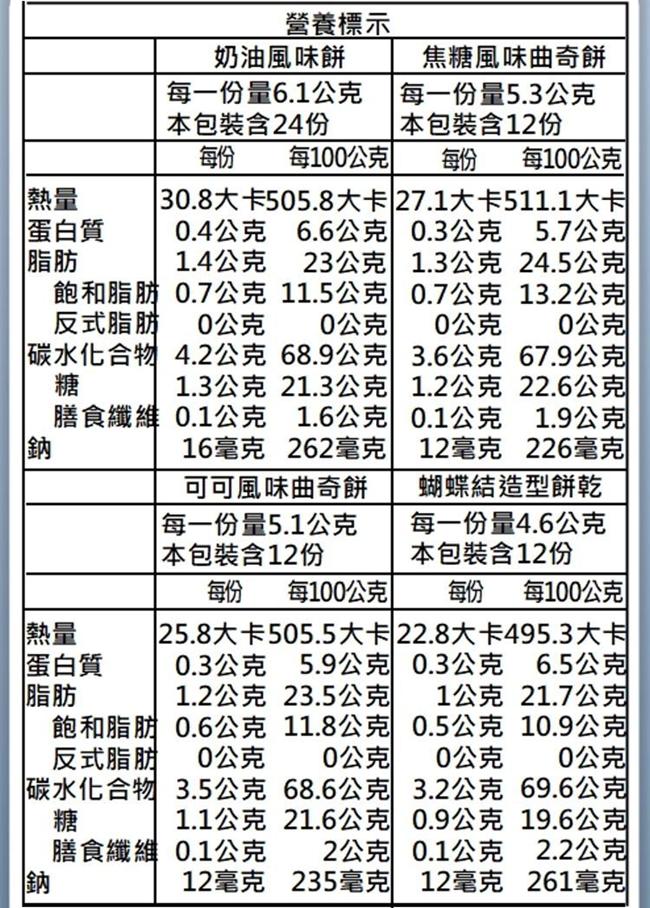 營養標示

| | 奶油風味餅 | | 焦糖風味曲奇餅 | |
|---|---|---|---|---|
| | 每一份量6.1公克 本包裝含24份 | | 每一份量5.3公克 本包裝含12份 | |
| | 每份 | 每100公克 | 每份 | 每100公克 |
| 熱量 | 30.8大卡 | 505.8大卡 | 27.1大卡 | 511.1大卡 |
| 蛋白質 | 0.4公克 | 6.6公克 | 0.3公克 | 5.7公克 |
| 脂肪 | 1.4公克 | 23公克 | 1.3公克 | 24.5公克 |
| 飽和脂肪 | 0.7公克 | 11.5公克 | 0.7公克 | 13.2公克 |
| 反式脂肪 | 0公克 | 0公克 | 0公克 | 0公克 |
| 碳水化合物 | 4.2公克 | 68.9公克 | 3.6公克 | 67.9公克 |
| 糖 | 1.3公克 | 21.3公克 | 1.2公克 | 22.6公克 |
| 膳食纖維 | 0.1公克 | 1.6公克 | 0.1公克 | 1.9公克 |
| 鈉 | 16毫克 | 262毫克 | 12毫克 | 226毫克 |

| | 可可風味曲奇餅 | | 蝴蝶結造型餅乾 | |
|---|---|---|---|---|
| | 每一份量5.1公克 本包裝含12份 | | 每一份量4.6公克 本包裝含12份 | |
| | 每份 | 每100公克 | 每份 | 每100公克 |
| 熱量 | 25.8大卡 | 505.5大卡 | 22.8大卡 | 495.3大卡 |
| 蛋白質 | 0.3公克 | 5.9公克 | 0.3公克 | 6.5公克 |
| 脂肪 | 1.2公克 | 23.5公克 | 1公克 | 21.7公克 |
| 飽和脂肪 | 0.6公克 | 11.8公克 | 0.5公克 | 10.9公克 |
| 反式脂肪 | 0公克 | 0公克 | 0公克 | 0公克 |
| 碳水化合物 | 3.5公克 | 68.6公克 | 3.2公克 | 69.6公克 |
| 糖 | 1.1公克 | 21.6公克 | 0.9公克 | 19.6公克 |
| 膳食纖維 | 0.1公克 | 2公克 | 0.1公克 | 2.2公克 |
| 鈉 | 12毫克 | 235毫克 | 12毫克 | 261毫克 |